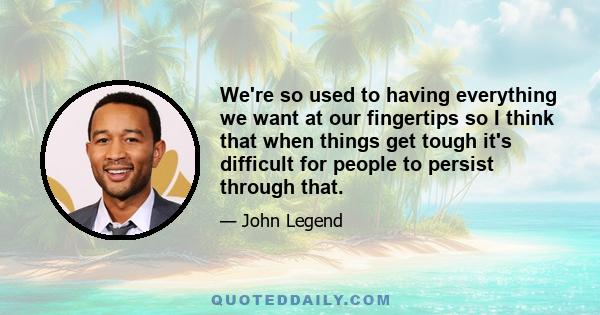 We're so used to having everything we want at our fingertips so I think that when things get tough it's difficult for people to persist through that.

— John Legend

QUOTEDDAILY.COM